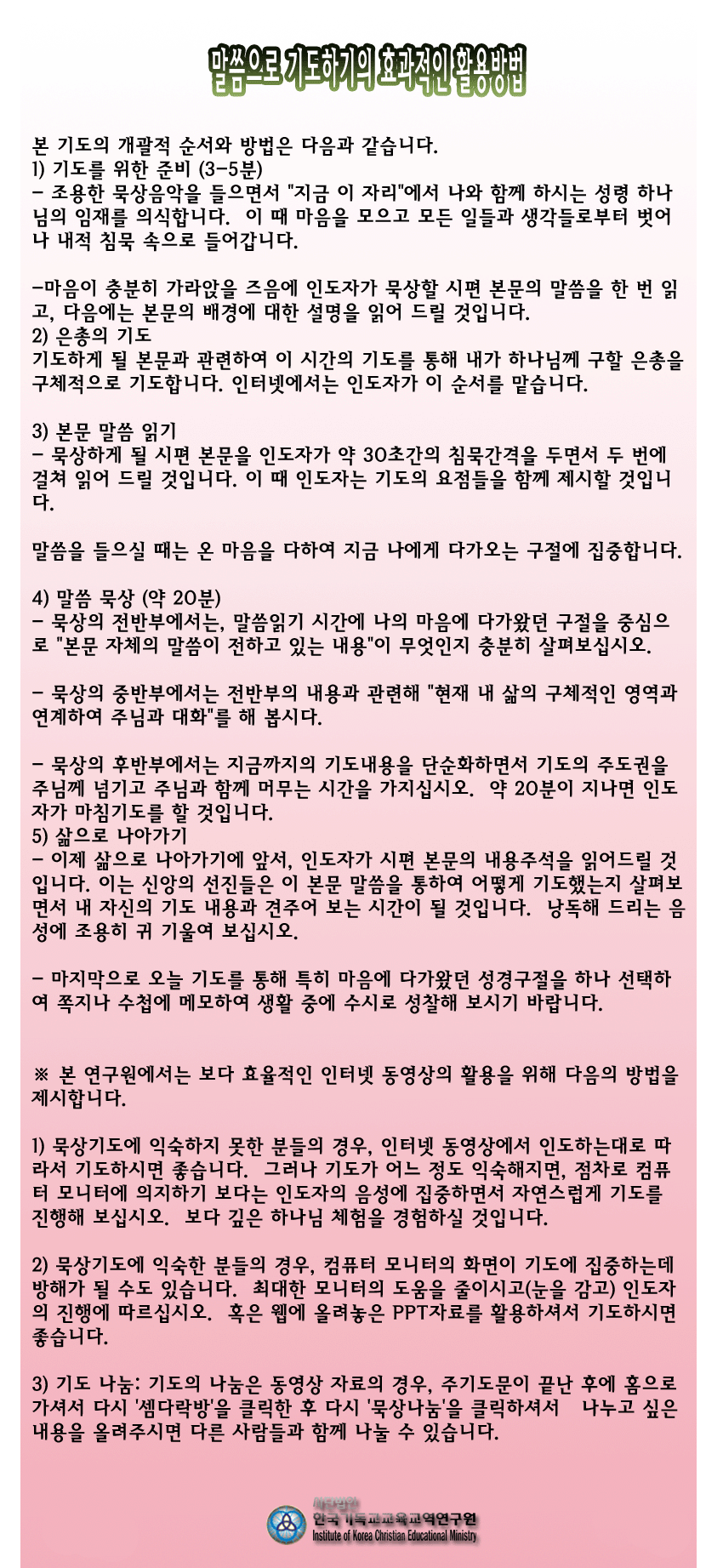 말씀으로 기도하기의 효과적인 활용방법

본 기도의 개괄적 순서와 방법은 다음과 같습니다.
1) 기도를 위한 준비 (3-5분)
- 조용한 묵상음악을 들으면서 "지금 이 자리"에서 나와 함께 하시는 성령 하나님의 임재를 의식합니다. 이 때 마음을 모으고 모든 일들과 생각들로부터 벗어나 내적 침묵 속으로 들어갑니다.

-마음이 충분히 가라앉을 즈음에 인도자가 묵상할 시편 본문의 말씀을 한 번 읽고, 다음에는 본문의 배경에 대한 설명을 읽어 드릴 것입니다.
2) 은총의 기도
기도하게 될 본문과 관련하여 이 시간의 기도를 통해 내가 하나님께 구할 은총을 구체적으로 기도합니다. 인터넷에서는 인도자가 이 순서를 맡습니다.

3) 본문 말씀 읽기
- 묵상하게 될 시편 본문을 인도자가 약 30초간의 침묵간격을 두면서 두 번에 걸쳐 읽어 드릴 것입니다. 이 때 인도자는 기도의 요점들을 함께 제시할 것입니다.

말씀을 들으실 때는 온 마음을 다하여 지금 나에게 다가오는 구절에 집중합니다.

4) 말씀 묵상 (약 20분)
- 묵상의 전반부에서는, 말씀읽기 시간에 나의 마음에 다가왔던 구절을 중심으로 "본문 자체의 말씀이 전하고 있는 내용"이 무엇인지 충분히 살펴보십시오.

- 묵상의 중반부에서는 전반부의 내용과 관련해 "현재 내 삶의 구체적인 영역과 연계하여 주님과 대화"를 해 봅시다.

- 묵상의 후반부에서는 지금까지의 기도내용을 단순화하면서 기도의 주도권을 주님께 넘기고 주님과 함께 머무는 시간을 가지십시오. 약 20분이 지나면 인도자가 마침기도를 할 것입니다.
5) 삶으로 나아가기
- 이제 삶으로 나아가기에 앞서, 인도자가 시편 본문의 내용주석을 읽어드릴 것입니다. 이는 신앙의 선진들은 이 본문 말씀을 통하여 어떻게 기도했는지 살펴보면서 내 자신의 기도 내용과 견주어 보는 시간이 될 것입니다. 낭독해 드리는 음성에 조용히 귀 기울여 보십시오.

- 마지막으로 오늘 기도를 통해 특히 마음에 다가왔던 성경구절을 하나 선택하여 쪽지나 수첩에 메모하여 생활 중에 수시로 성찰해 보시기 바랍니다.

※ 본 연구원에서는 보다 효율적인 인터넷 동영상의 활용을 위해 다음의 방법을 제시합니다.

1) 묵상기도에 익숙하지 못한 분들의 경우, 인터넷 동영상에서 인도하는대로 따라서 기도하시면 좋습니다. 그러나 기도가 어느 정도 익숙해지면, 점차로 컴퓨터 모니터에 의지하기 보다는 인도자의 음성에 집중하면서 자연스럽게 기도를 진행해 보십시오. 보다 깊은 하나님 체험을 경험하실 것입니다.

2) 묵상기도에 익숙한 분들의 경우, 컴퓨터 모니터의 화면이 기도에 집중하는데 방해가 될 수도 있습니다. 최대한 모니터의 도움을 줄이시고(눈을 감고) 인도자의 진행에 따르십시오. 혹은 웹에 올려놓은 PPT자료를 활용하셔서 기도하시면 좋습니다.

3) 기도 나눔: 기도의 나눔은 동영상 자료의 경우, 주기도문이 끝난 후에 홈으로 가셔서 다시 '셈다락방'을 클릭한 후 다시 '묵상나눔'을 클릭하셔서 나누고 싶은 내용을 올려주시면 다른 사람들과 함께 나눌 수 있습니다.

재단법인
한국기독교교육교역연구원
Institute of Korea Christian Educational Ministry